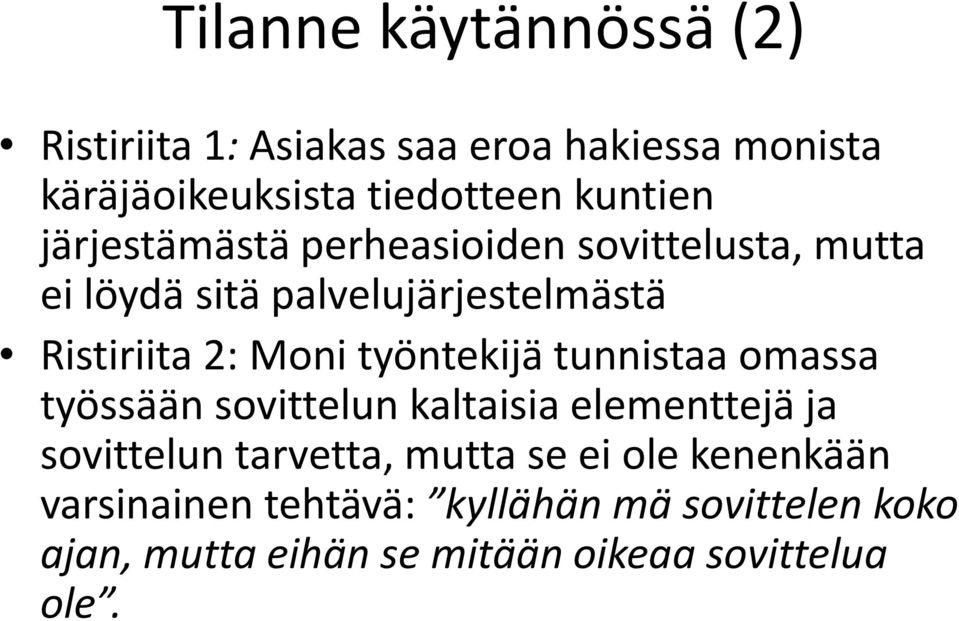 Tilanne käytännössä (2)

• Ristiriita 1: Asiakas saa eroa hakiessa monista käräjäoikeuksista tiedotteen kuntien järjestämästä perheasioiden sovittelusta, mutta ei löydä sitä palvelujärjestelmästä

• Ristiriita 2: Moni työntekijä tunnistaa omassa työssään sovittelun kaltaisia elementtejä ja sovittelun tarvetta, mutta se ei ole kenenkään varsinainen tehtävä: ”kyllähän mä sovittelen koko ajan, mutta eihän se mitään oikeaa sovittelua ole”.